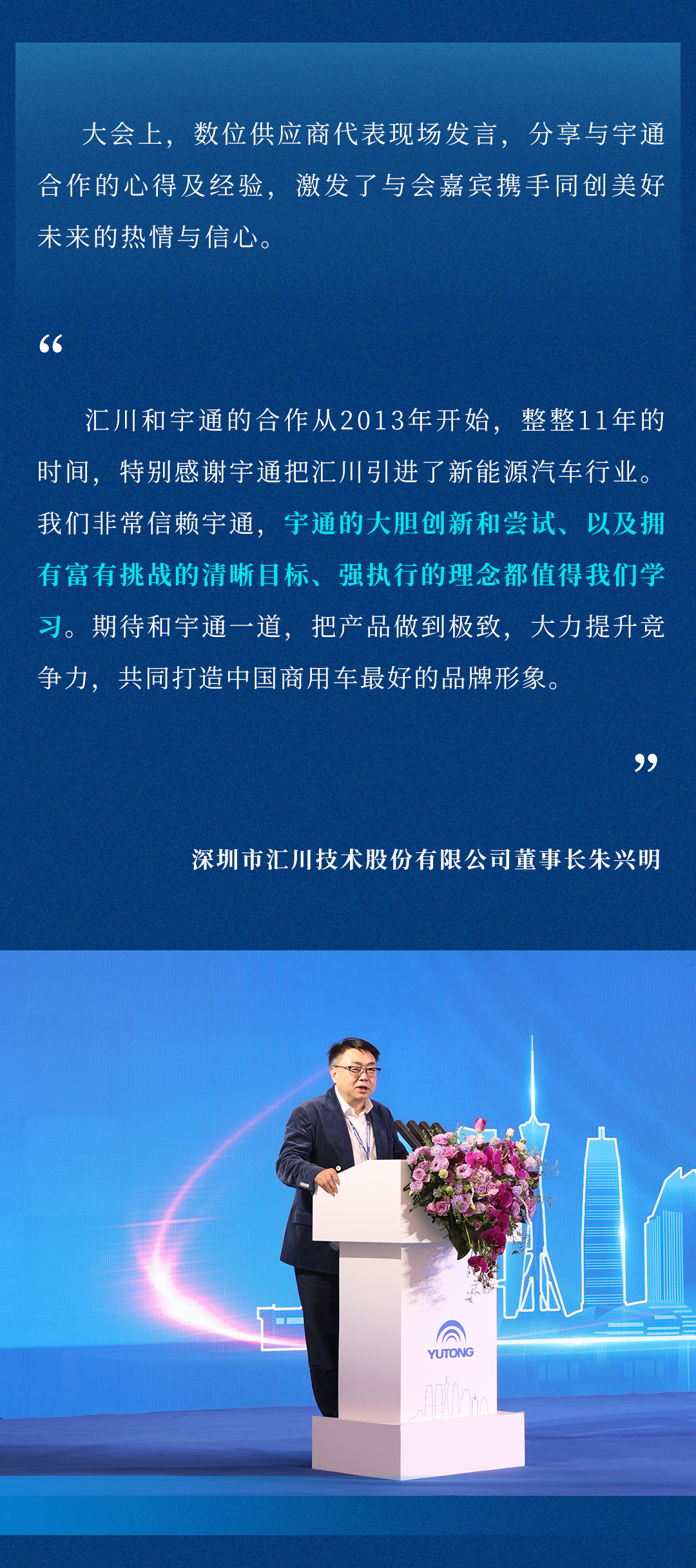 大会上，数位供应商代表现场发言，分享与宇通合作的心得及经验，激发了与会嘉宾携手同创美好未来的热情与信心。

“

汇川和宇通的合作从2013年开始，整整11年的时间，特别感谢宇通把汇川引进了新能源汽车行业。我们非常信赖宇通，宇通的大胆创新和尝试、以及拥有富有挑战的清晰目标、强执行的理念都值得我们学习。期待和宇通一道，把产品做到极致，大力提升竞争力，共同打造中国商用车最好的品牌形象。

”

深圳市汇川技术股份有限公司董事长朱兴明

YUTONG